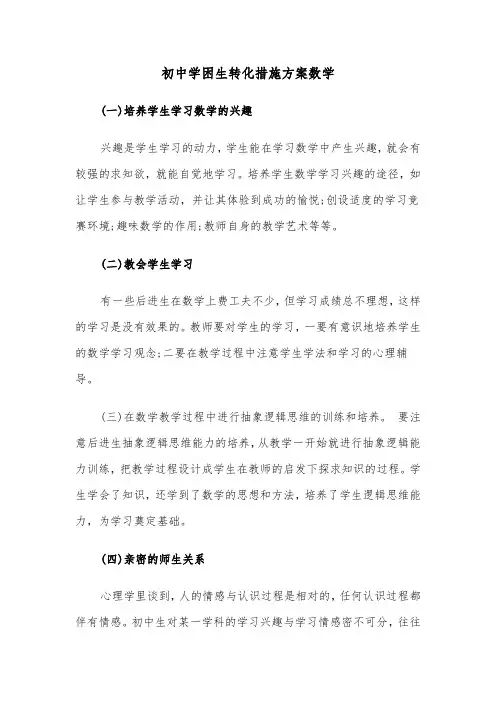 初中学困生转化措施方案数学

(一)培养学生学习数学的兴趣

兴趣是学生学习的动力，学生能在学习数学中产生兴趣，就会有较强的求知欲，就能自觉地学习。培养学生数学学习兴趣的途径，如让学生参与教学活动，并让其体验到成功的愉悦;创设适度的学习竞赛环境;趣味数学的作用;教师自身的教学艺术等等。

(二)教会学生学习

有一些后进生在数学上费工夫不少，但学习成绩总不理想，这样的学习是没有效果的。教师要对学生的学习，一要有意识地培养学生的数学学习观念;二要在教学过程中注意学生学法和学习的心理辅导。

(三)在数学教学过程中进行抽象逻辑思维的训练和培养。 要注意后进生抽象逻辑思维能力的培养，从教学一开始就进行抽象逻辑能力训练，把教学过程设计成学生在教师的启发下探求知识的过程。学生学会了知识，还学到了数学的思想和方法，培养了学生逻辑思维能力，为学习奠定基础。

(四)亲密的师生关系

心理学里谈到，人的情感与认识过程是相对的，任何认识过程都伴有情感。初中生对某一学科的学习兴趣与学习情感密不可分，往往